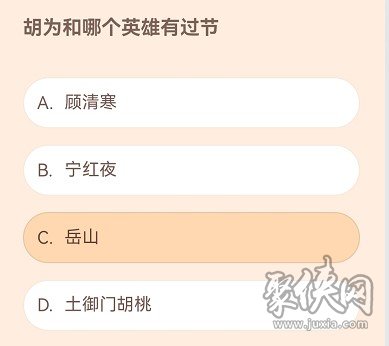 胡为和哪个英雄有过节

A. 顾清寒

B. 宁红夜

C. 岳山

D. 土御门胡桃

聚侠网
www.juxia.com